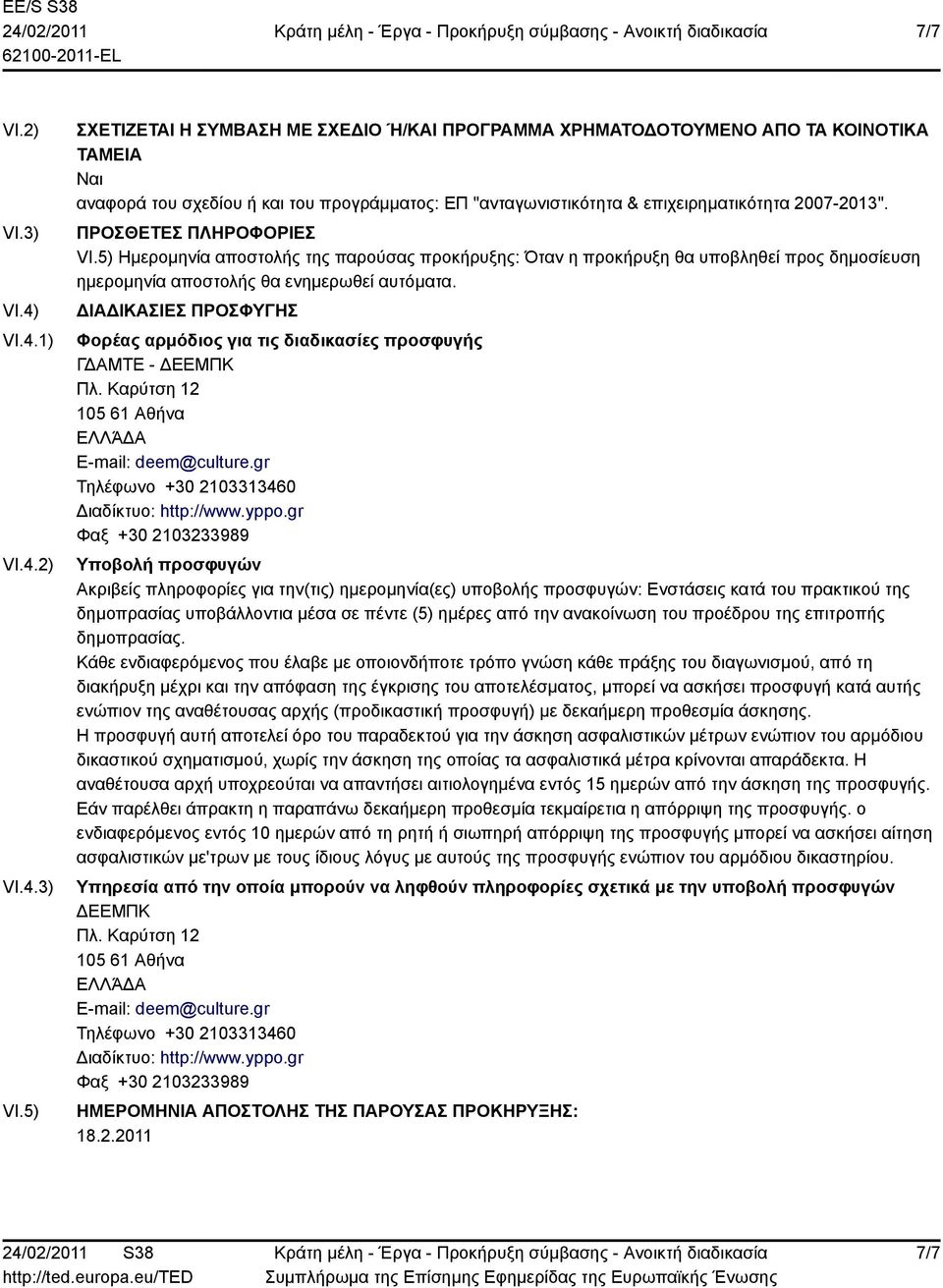 EE/S S38
24/02/2011
62100-2011-EL
Κράτη μέλη - Έργα - Προκήρυξη σύμβασης - Ανοικτή διαδικασία
7/7

VI.2) ΣΧΕΤΙΖΕΤΑΙ Η ΣΥΜΒΑΣΗ ΜΕ ΣΧΕΔΙΟ Ή/ΚΑΙ ΠΡΟΓΡΑΜΜΑ ΧΡΗΜΑΤΟΔΟΤΟΥΜΕΝΟ ΑΠΟ ΤΑ ΚΟΙΝΟΤΙΚΑ ΤΑΜΕΙΑ
Ναι
αναφορά του σχεδίου ή και του προγράμματος: ΕΠ "ανταγωνιστικότητα & επιχειρηματικότητα 2007-2013".

VI.3) ΠΡΟΣΘΕΤΕΣ ΠΛΗΡΟΦΟΡΙΕΣ
VI.5) Ημερομηνία αποστολής της παρούσας προκήρυξης: Όταν η προκήρυξη θα υποβληθεί προς δημοσίευση ημερομηνία αποστολής θα ενημερωθεί αυτόματα.

VI.4) ΔΙΑΔΙΚΑΣΙΕΣ ΠΡΟΣΦΥΓΗΣ

VI.4.1) Φορέας αρμόδιος για τις διαδικασίες προσφυγής
ΓΔΑΜΤΕ - ΔΕΕΜΠΚ
Πλ. Καρύτση 12
105 61 Αθήνα
ΕΛΛΆΔΑ
E-mail: deem@culture.gr
Τηλέφωνο +30 2103313460
Διαδίκτυο: http://www.yppo.gr
Φαξ +30 2103233989

VI.4.2) Υποβολή προσφυγών
Ακριβείς πληροφορίες για την(τις) ημερομηνία(ες) υποβολής προσφυγών: Ενστάσεις κατά του πρακτικού της δημοπρασίας υποβάλλοντια μέσα σε πέντε (5) ημέρες από την ανακοίνωση του προέδρου της επιτροπής δημοπρασίας.
Κάθε ενδιαφερόμενος που έλαβε με οποιονδήποτε τρόπο γνώση κάθε πράξης του διαγωνισμού, από τη διακήρυξη μέχρι και την απόφαση της έγκρισης του αποτελέσματος, μπορεί να ασκήσει προσφυγή κατά αυτής ενώπιον της αναθέτουσας αρχής (προδικαστική προσφυγή) με δεκαήμερη προθεσμία άσκησης.
Η προσφυγή αυτή αποτελεί όρο του παραδεκτού για την άσκηση ασφαλιστικών μέτρων ενώπιον του αρμόδιου δικαστικού σχηματισμού, χωρίς την άσκηση της οποίας τα ασφαλιστικά μέτρα κρίνονται απαράδεκτα. Η αναθέτουσα αρχή υποχρεούται να απαντήσει αιτιολογημένα εντός 15 ημερών από την άσκηση της προσφυγής. Εάν παρέλθει άπρακτη η παραπάνω δεκαήμερη προθεσμία τεκμαίρεται η απόρριψη της προσφυγής. ο ενδιαφερόμενος εντός 10 ημερών από τη ρητή ή σιωπηρή απόρριψη της προσφυγής μπορεί να ασκήσει αίτηση ασφαλιστικών με'τρων με τους ίδιους λόγους με αυτούς της προσφυγής ενώπιον του αρμόδιου δικαστηρίου.

VI.4.3) Υπηρεσία από την οποία μπορούν να ληφθούν πληροφορίες σχετικά με την υποβολή προσφυγών
ΔΕΕΜΠΚ
Πλ. Καρύτση 12
105 61 Αθήνα
ΕΛΛΆΔΑ
E-mail: deem@culture.gr
Τηλέφωνο +30 2103313460
Διαδίκτυο: http://www.yppo.gr
Φαξ +30 2103233989

VI.5) ΗΜΕΡΟΜΗΝΙΑ ΑΠΟΣΤΟΛΗΣ ΤΗΣ ΠΑΡΟΥΣΑΣ ΠΡΟΚΗΡΥΞΗΣ:
18.2.2011

24/02/2011 S38
http://ted.europa.eu/TED
Κράτη μέλη - Έργα - Προκήρυξη σύμβασης - Ανοικτή διαδικασία
Συμπλήρωμα της Επίσημης Εφημερίδας της Ευρωπαϊκής Ένωσης
7/7